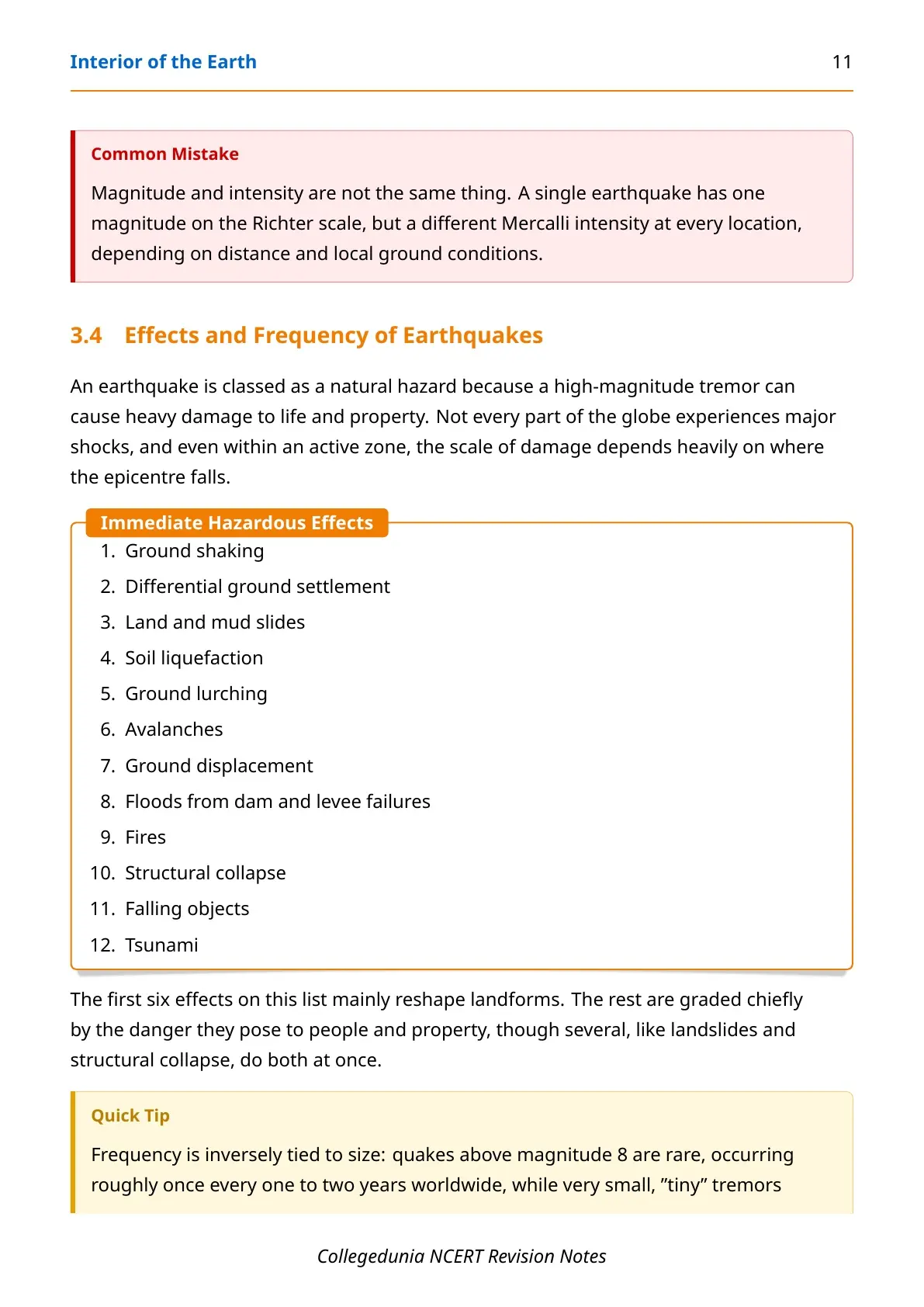 Interior of the Earth 11

Common Mistake

Magnitude and intensity are not the same thing. A single earthquake has one magnitude on the Richter scale, but a different Mercalli intensity at every location, depending on distance and local ground conditions.

3.4 Effects and Frequency of Earthquakes

An earthquake is classed as a natural hazard because a high-magnitude tremor can cause heavy damage to life and property. Not every part of the globe experiences major shocks, and even within an active zone, the scale of damage depends heavily on where the epicentre falls.

Immediate Hazardous Effects

1. Ground shaking
2. Differential ground settlement
3. Land and mud slides
4. Soil liquefaction
5. Ground lurching
6. Avalanches
7. Ground displacement
8. Floods from dam and levee failures
9. Fires
10. Structural collapse
11. Falling objects
12. Tsunami

The first six effects on this list mainly reshape landforms. The rest are graded chiefly by the danger they pose to people and property, though several, like landslides and structural collapse, do both at once.

Quick Tip

Frequency is inversely tied to size: quakes above magnitude 8 are rare, occurring roughly once every one to two years worldwide, while very small, "tiny" tremors

Collegedunia NCERT Revision Notes